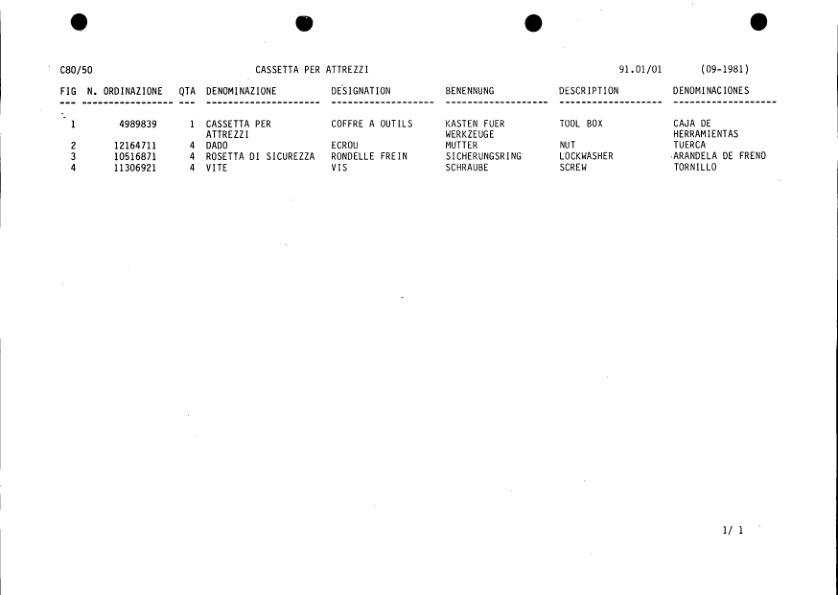 C80/50 CASSETTA PER ATTREZZI 91.01/01 (09-1981)

| FIG | N. ORDINAZIONE | QTA | DENOMINAZIONE | DESIGNATION | BENENNUNG | DESCRIPTION | DENOMINACIONES |
|---|---|---|---|---|---|---|---|
| 1 | 4989839 | 1 | CASSETTA PER ATTREZZI | COFFRE A OUTILS | KASTEN FUER WERKZEUGE | TOOL BOX | CAJA DE HERRAMIENTAS |
| 2 | 12164711 | 4 | DADO | ECROU | MUTTER | NUT | TUERCA |
| 3 | 10516871 | 4 | ROSETTA DI SICUREZZA | RONDELLE FREIN | SICHERUNGSRING | LOCKWASHER | ARANDELA DE FRENO |
| 4 | 11306921 | 4 | VITE | VIS | SCHRAUBE | SCREW | TORNILLO |

1/ 1